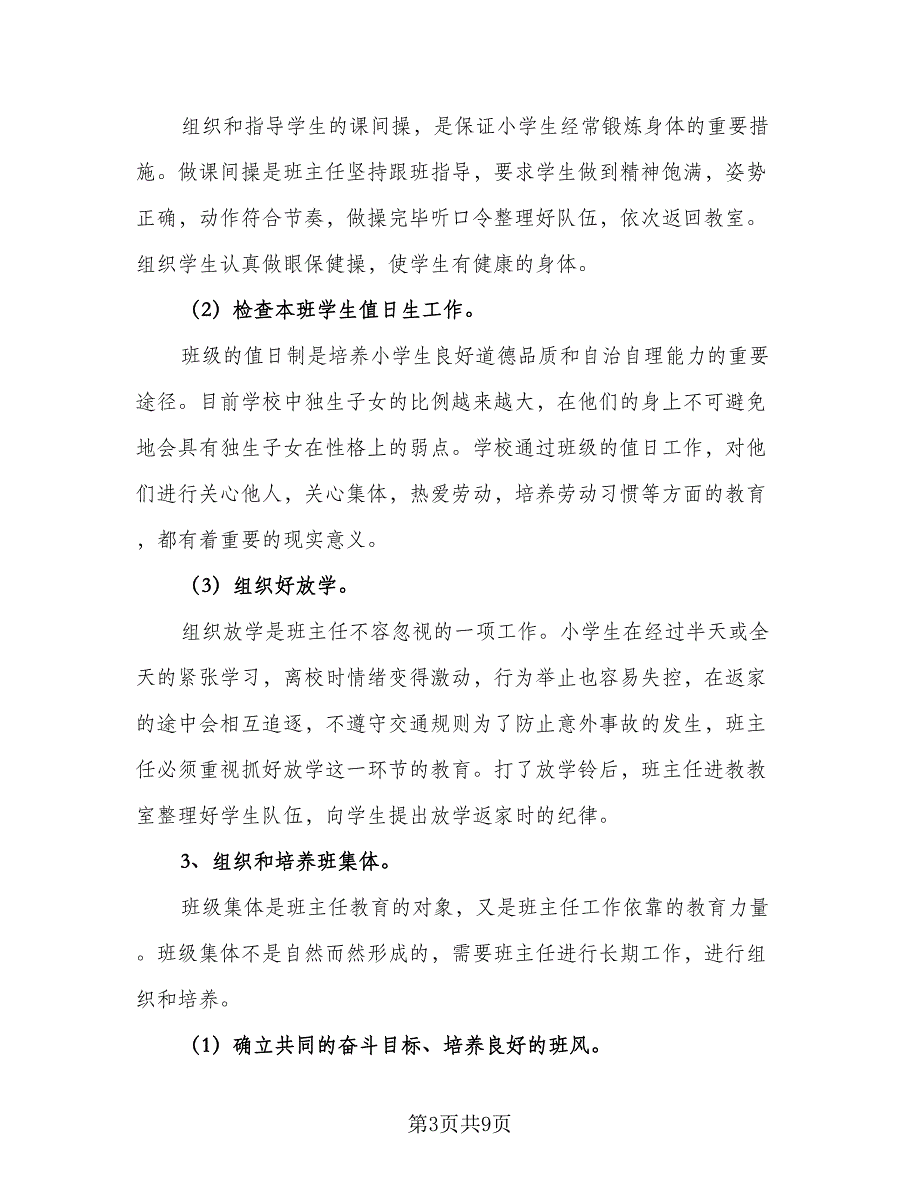 组织和指导学生的课间操，是保证小学生经常锻炼身体的重要措施。做课间操是班主任坚持跟班指导，要求学生做到精神饱满，姿势正确，动作符合节奏，做操完毕听口令整理好队伍，依次返回教室。组织学生认真做眼保健操，使学生有健康的身体。

（2）检查本班学生值日生工作。

班级的值日制是培养小学生良好道德品质和自治自理能力的重要途径。目前学校中独生子女的比例越来越大，在他们的身上不可避免地会具有独生子女在性格上的弱点。学校通过班级的值日工作，对他们进行关心他人，关心集体，热爱劳动，培养劳动习惯等方面的教育，都有着重要的现实意义。

（3）组织好放学。

组织放学是班主任不容忽视的一项工作。小学生在经过半天或全天的紧张学习，离校时情绪变得激动，行为举止也容易失控，在返家的途中会相互追逐，不遵守交通规则为了防止意外事故的发生，班主任必须重视抓好放学这一环节的教育。打了放学铃后，班主任进教教室整理好学生队伍，向学生提出放学返家时的纪律。

3、组织和培养班集体。

班级集体是班主任教育的对象，又是班主任工作依靠的教育力量。班级集体不是自然而然形成的，需要班主任进行长期工作，进行组织和培养。

（1）确立共同的奋斗目标、培养良好的班风。

第3页共9页